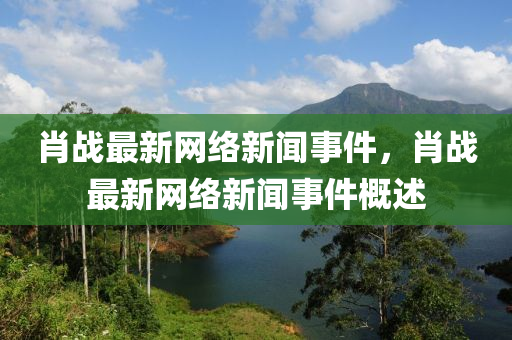 肖战最新网络新闻事件，肖战最新网络新闻事件概述